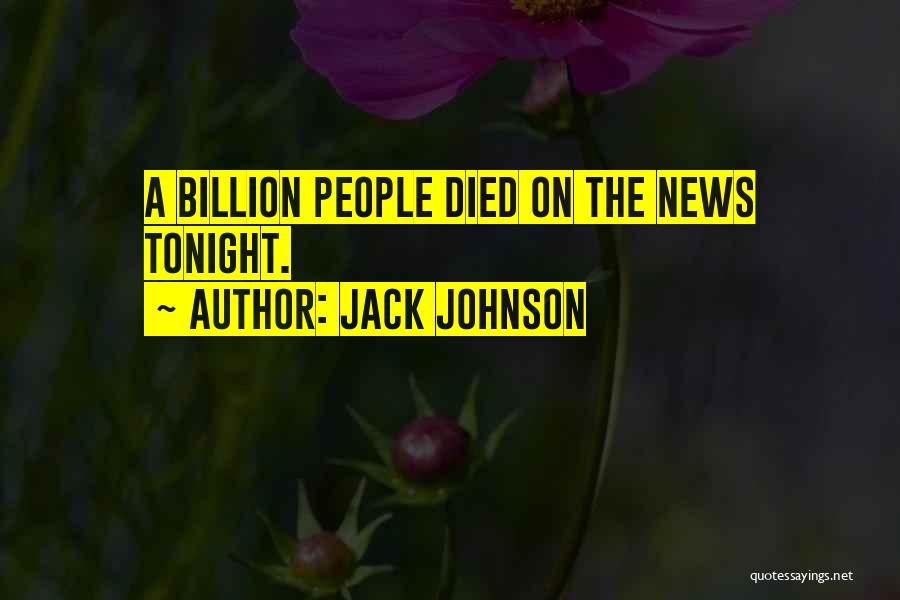 A BILLION PEOPLE DIED ON THE NEWS TONIGHT.

~ AUTHOR: JACK JOHNSON

quotessayings.net